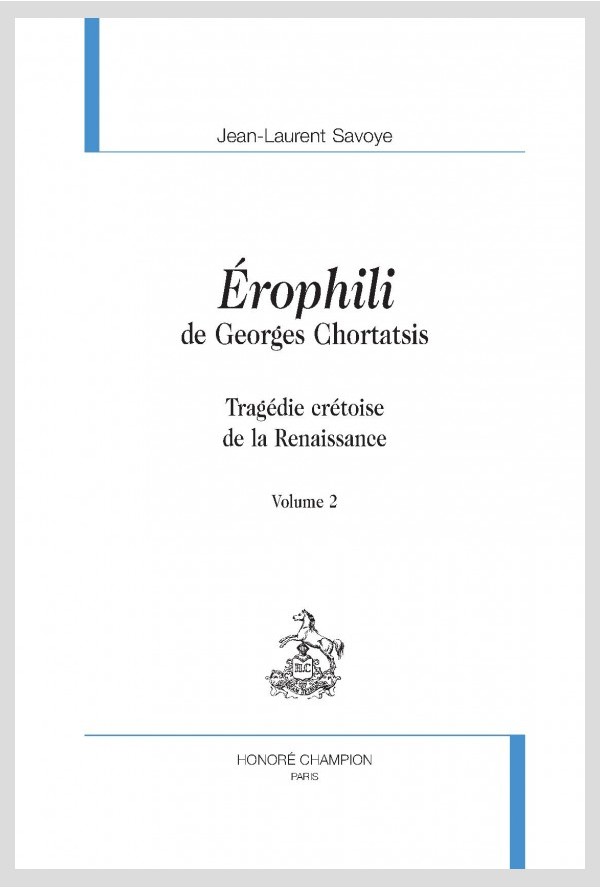 Jean-Laurent Savoye

Érophili
de Georges Chortatsis

Tragédie crétoise
de la Renaissance

Volume 2

HC

HONORÉ CHAMPION
PARIS